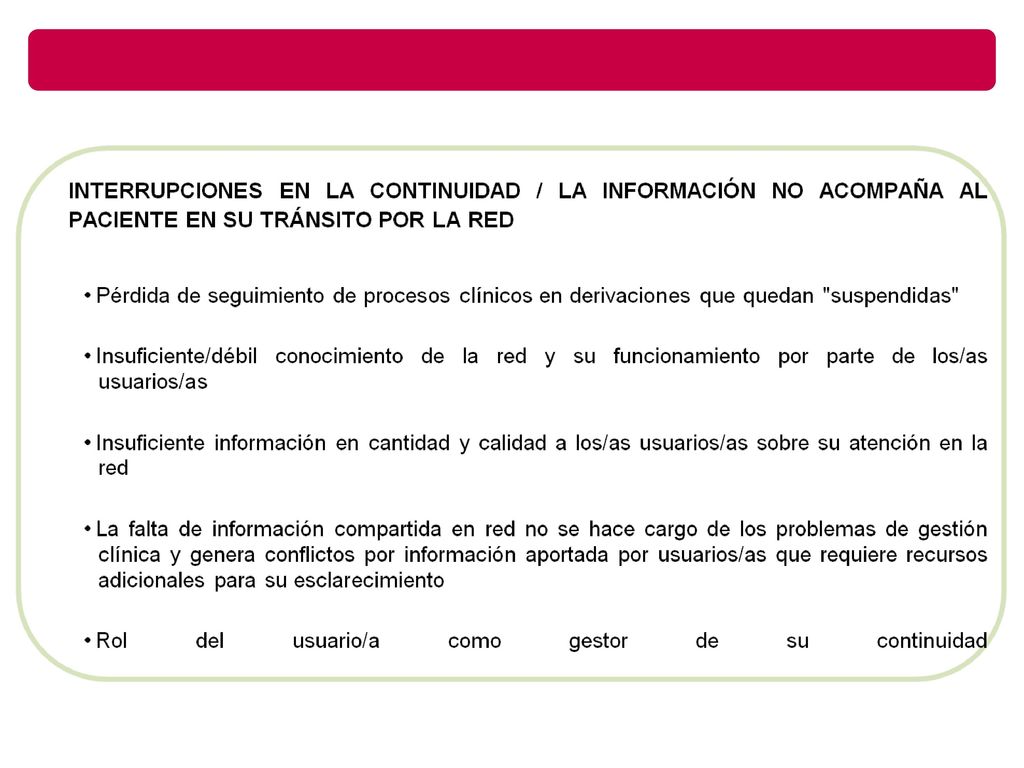 INTERRUPCIONES EN LA CONTINUIDAD / LA INFORMACIÓN NO ACOMPAÑA AL PACIENTE EN SU TRÁNSITO POR LA RED

• Pérdida de seguimiento de procesos clínicos en derivaciones que quedan "suspendidas"

• Insuficiente/débil conocimiento de la red y su funcionamiento por parte de los/as usuarios/as

• Insuficiente información en cantidad y calidad a los/as usuarios/as sobre su atención en la red

• La falta de información compartida en red no se hace cargo de los problemas de gestión clínica y genera conflictos por información aportada por usuarios/as que requiere recursos adicionales para su esclarecimiento

• Rol del usuario/a como gestor de su continuidad